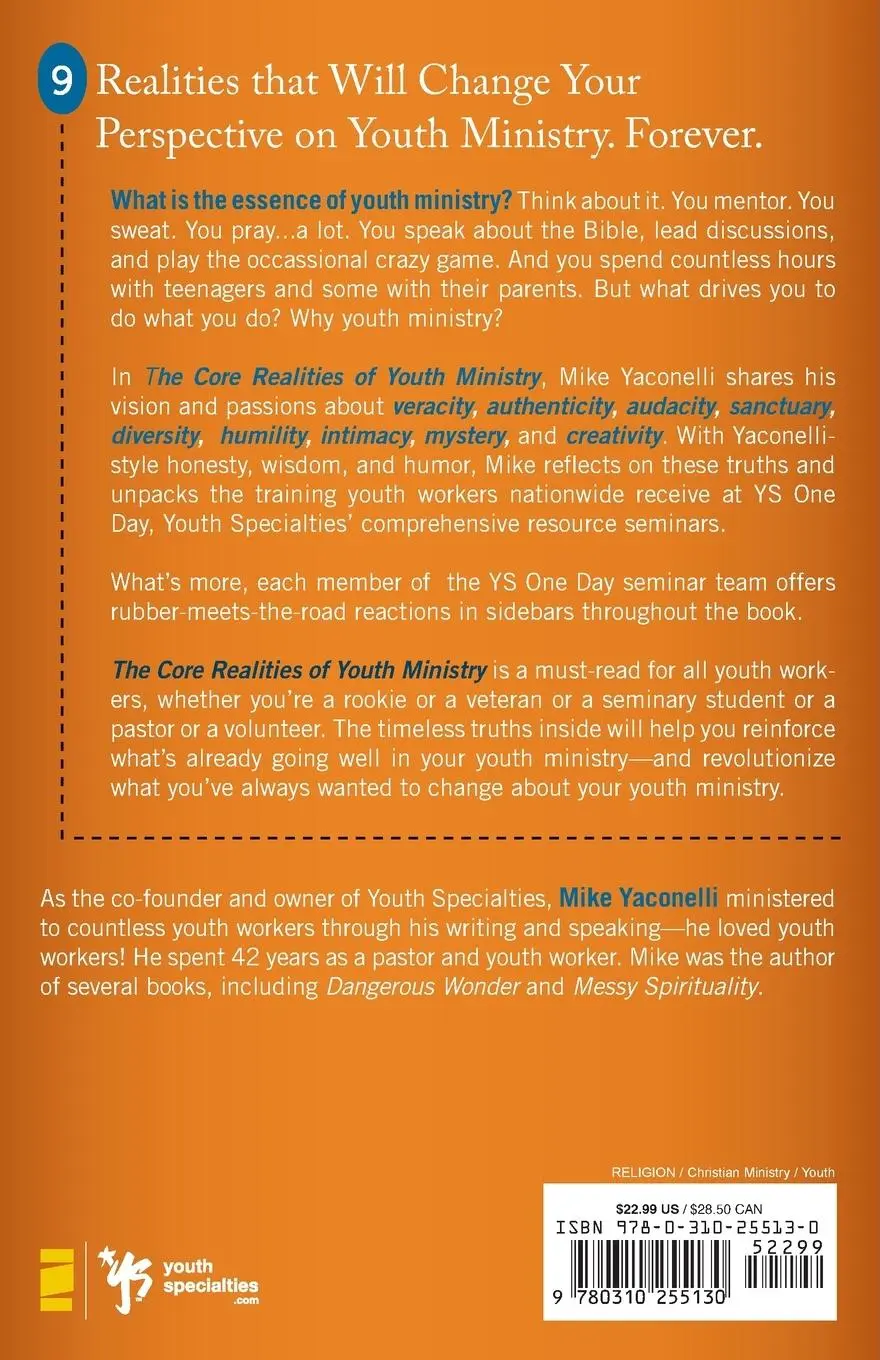 9 Realities that Will Change Your Perspective on Youth Ministry. Forever.

What is the essence of youth ministry? Think about it. You mentor. You sweat. You pray...a lot. You speak about the Bible, lead discussions, and play the occassional crazy game. And you spend countless hours with teenagers and some with their parents. But what drives you to do what you do? Why youth ministry?

In The Core Realities of Youth Ministry, Mike Yaconelli shares his vision and passions about veracity, authenticity, audacity, sanctuary, diversity, humility, intimacy, mystery, and creativity. With Yaconelli-style honesty, wisdom, and humor, Mike reflects on these truths and unpacks the training youth workers nationwide receive at YS One Day, Youth Specialties' comprehensive resource seminars.

What's more, each member of the YS One Day seminar team offers rubber-meets-the-road reactions in sidebars throughout the book.

The Core Realities of Youth Ministry is a must-read for all youth workers, whether you're a rookie or a veteran or a seminary student or a pastor or a volunteer. The timeless truths inside will help you reinforce what's already going well in your youth ministry—and revolutionize what you've always wanted to change about your youth ministry.

As the co-founder and owner of Youth Specialties, Mike Yaconelli ministered to countless youth workers through his writing and speaking—he loved youth workers! He spent 42 years as a pastor and youth worker. Mike was the author of several books, including Dangerous Wonder and Messy Spirituality.

RELIGION / Christian Ministry / Youth

$22.99 US / $28.50 CAN

ISBN 978-0-310-25513-0

52299

9 780310 255130

YS youth specialties .com